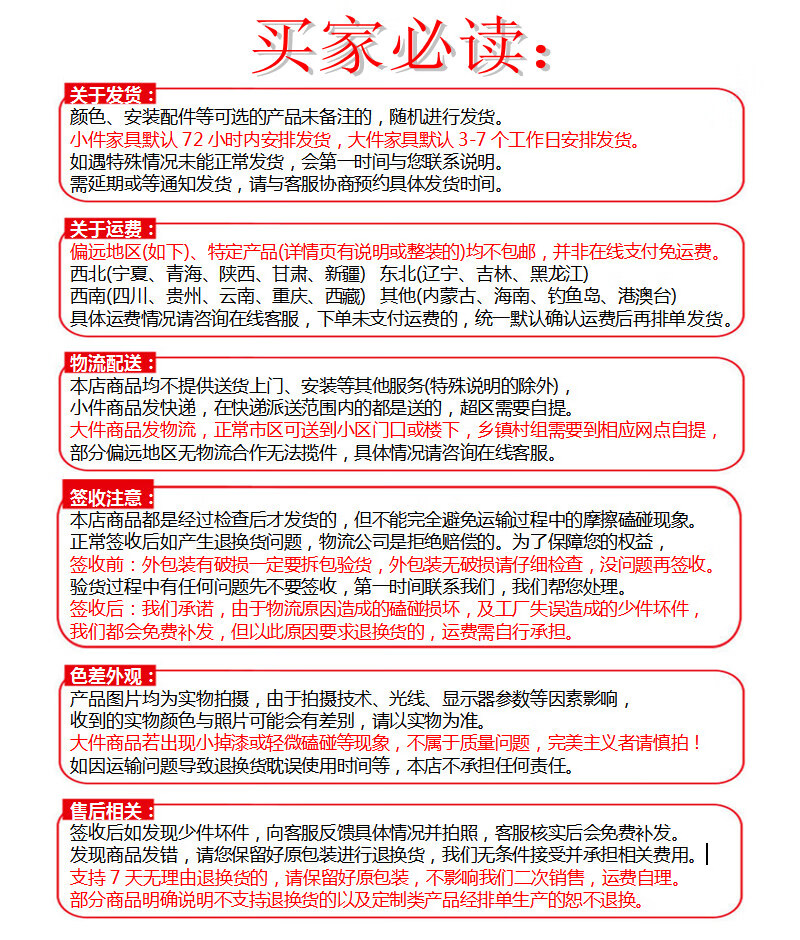 买家必读：

关于发货：
颜色、安装配件等可选的产品未备注的，随机进行发货。
小件家具默认 72 小时内安排发货，大件家具默认 3-7 个工作日安排发货。
如遇特殊情况未能正常发货，会第一时间与您联系说明。
需延期或等通知发货，请与客服协商预约具体发货时间。

关于运费：
偏远地区(如下)、特定产品(详情页有说明或整装的)均不包邮，并非在线支付免运费。
西北(宁夏、青海、陕西、甘肃、新疆) 东北(辽宁、吉林、黑龙江)
西南(四川、贵州、云南、重庆、西藏) 其他(内蒙古、海南、钓鱼岛、港澳台)
具体运费情况请咨询在线客服，下单未支付运费的，统一默认确认运费后再排单发货。

物流配送：
本店商品均不提供送货上门、安装等其他服务(特殊说明的除外)，
小件商品发快递，在快递派送范围内的都是送的，超区需要自提。
大件商品发物流，正常市区可送到小区门口或楼下，乡镇村组需要到相应网点自提，
部分偏远地区无物流合作无法揽件，具体情况请咨询在线客服。

签收注意：
本店商品都是经过检查后才发货的，但不能完全避免运输过程中的摩擦磕碰现象。
正常签收后如产生退换货问题，物流公司是拒绝赔偿的。为了保障您的权益，
签收前：外包装有破损一定要拆包验货，外包装无破损请仔细检查，没问题再签收。
验货过程中有任何问题先不要签收，第一时间联系我们，我们帮您处理。
签收后：我们承诺，由于物流原因造成的磕碰损坏，及工厂失误造成的少件坏件，
我们都会免费补发，但以此原因要求退换货的，运费需自行承担。

色差外观：
产品图片均为实物拍摄，由于拍摄技术、光线、显示器参数等因素影响，
收到的实物颜色与照片可能会有差别，请以实物为准。
大件商品若出现小掉漆或轻微磕碰等现象，不属于质量问题，完美主义者请慎拍！
如因运输问题导致退换货耽误使用时间等，本店不承担任何责任。

售后相关：
签收后如发现少件坏件，向客服反馈具体情况并拍照，客服核实后会免费补发。
发现商品发错，请您保留好原包装进行退换货，我们无条件接受并承担相关费用。
支持 7 天无理由退换货的，请保留好原包装，不影响我们二次销售，运费自理。
部分商品明确说明不支持退换货的以及定制类产品经排单生产的恕不退换。